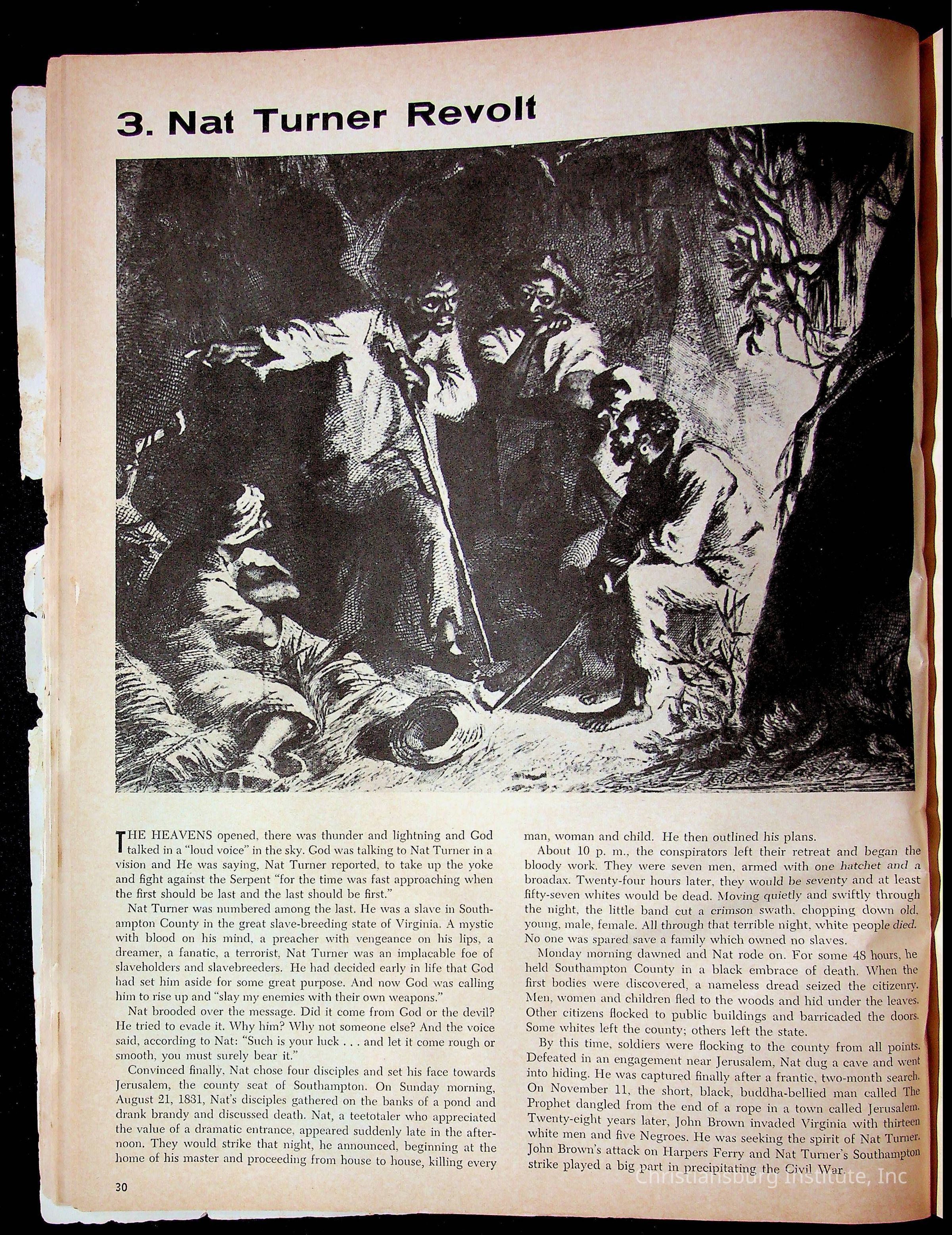 3. Nat Turner Revolt

THE HEAVENS opened, there was thunder and lightning and God talked in a "loud voice" in the sky. God was talking to Nat Turner in a vision and He was saying, Nat Turner reported, to take up the yoke and fight against the Serpent "for the time was fast approaching when the first should be last and the last should be first."

Nat Turner was numbered among the last. He was a slave in Southampton County in the great slave-breeding state of Virginia. A mystic with blood on his mind, a preacher with vengeance on his lips, a dreamer, a fanatic, a terrorist, Nat Turner was an implacable foe of slaveholders and slavebreeders. He had decided early in life that God had set him aside for some great purpose. And now God was calling him to rise up and "slay my enemies with their own weapons."

Nat brooded over the message. Did it come from God or the devil? He tried to evade it. Why him? Why not someone else? And the voice said, according to Nat: "Such is your luck . . . and let it come rough or smooth, you must surely bear it."

Convinced finally, Nat chose four disciples and set his face towards Jerusalem, the county seat of Southampton. On Sunday morning, August 21, 1831, Nat's disciples gathered on the banks of a pond and drank brandy and discussed death. Nat, a teetotaler who appreciated the value of a dramatic entrance, appeared suddenly late in the afternoon. They would strike that night, he announced, beginning at the home of his master and proceeding from house to house, killing every man, woman and child. He then outlined his plans.

About 10 p. m., the conspirators left their retreat and began the bloody work. They were seven men, armed with one hatchet and a broadax. Twenty-four hours later, they would be seventy and at least fifty-seven whites would be dead. Moving quietly and swiftly through the night, the little band cut a crimson swath, chopping down old, young, male, female. All through that terrible night, white people died. No one was spared save a family which owned no slaves.

Monday morning dawned and Nat rode on. For some 48 hours, he held Southampton County in a black embrace of death. When the first bodies were discovered, a nameless dread seized the citizenry. Men, women and children fled to the woods and hid under the leaves. Other citizens flocked to public buildings and barricaded the doors. Some whites left the county; others left the state.

By this time, soldiers were flocking to the county from all points. Defeated in an engagement near Jerusalem, Nat dug a cave and went into hiding. He was captured finally after a frantic, two-month search. On November 11, the short, black, buddha-bellied man called The Prophet dangled from the end of a rope in a town called Jerusalem. Twenty-eight years later, John Brown invaded Virginia with thirteen white men and five Negroes. He was seeking the spirit of Nat Turner. John Brown's attack on Harpers Ferry and Nat Turner's Southampton strike played a big part in precipitating the Civil War.

30

Christiansburg Institute, Inc